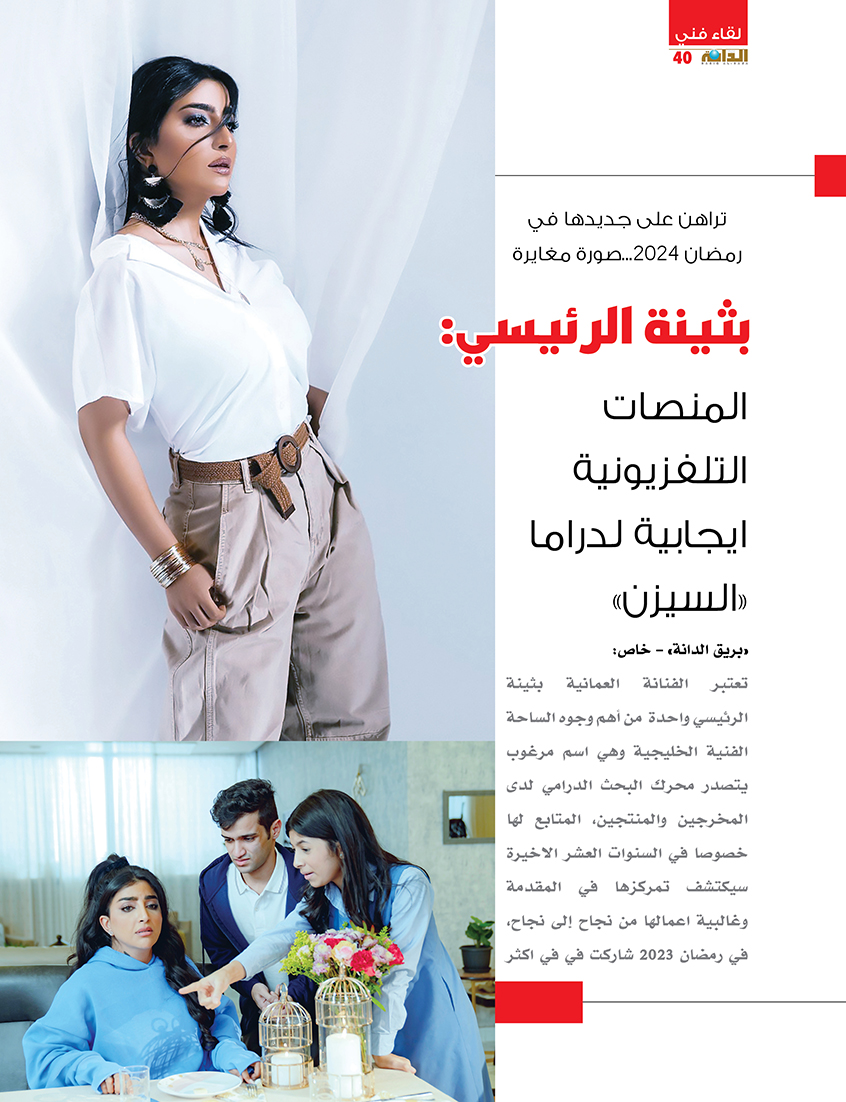 لقاء فني
الدانة
40

تراهن على جديدها في رمضان 2024...صورة مغايرة

بثينة الرئيسي:
المنصات التلفزيونية ايجابية لدراما «السيزن»

«بريق الدانة» - خاص:
تعتبر الفنانة العمانية بثينة الرئيسي واحدة من أهم وجوه الساحة الفنية الخليجية وهي اسم مرغوب يتصدر محرك البحث الدرامي لدى المخرجين والمنتجين، المتابع لها خصوصا في السنوات العشر الاخيرة سيكتشف تمركزها في المقدمة وغالبية اعمالها من نجاح إلى نجاح، في رمضان 2023 شاركت في في اكثر